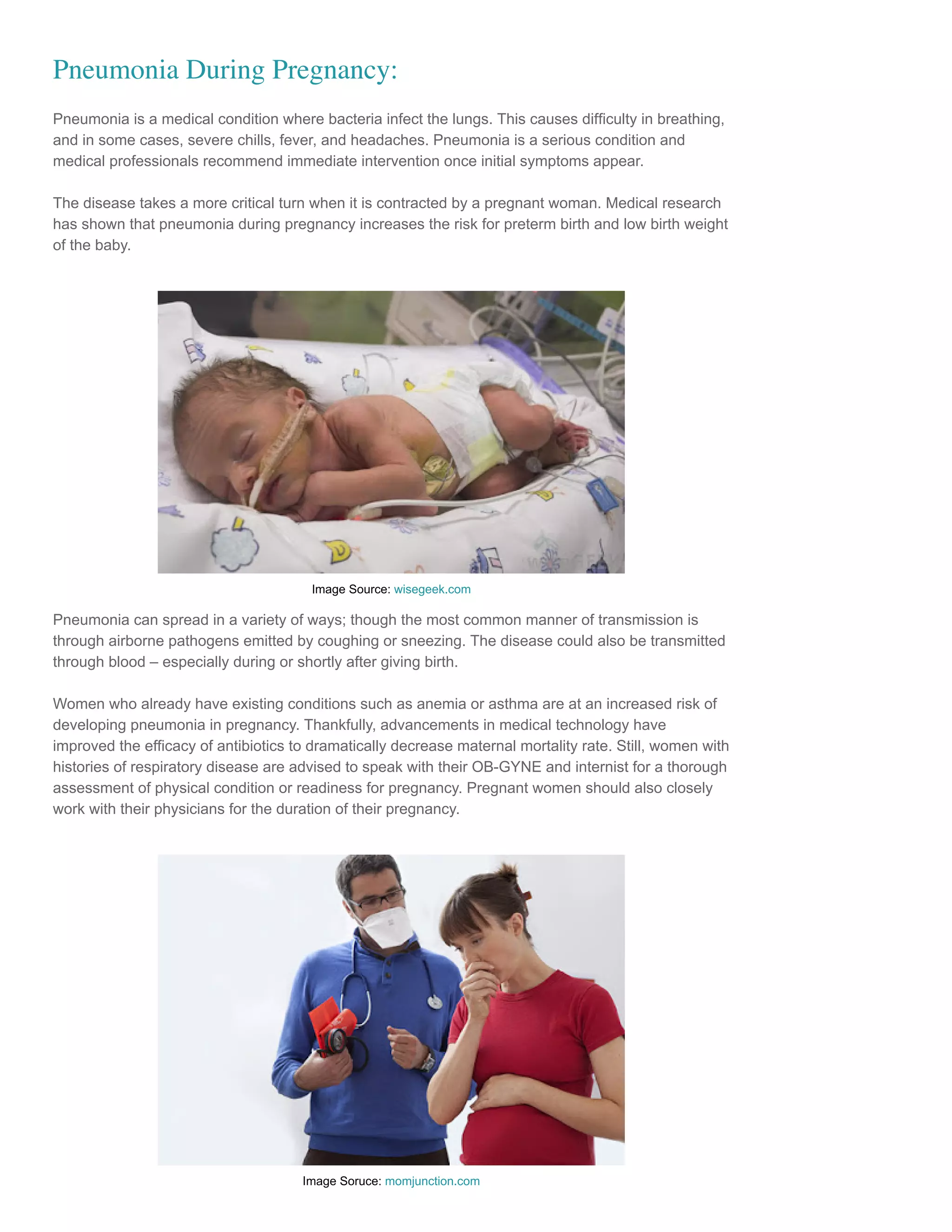 Pneumonia During Pregnancy:

Pneumonia is a medical condition where bacteria infect the lungs. This causes difficulty in breathing, and in some cases, severe chills, fever, and headaches. Pneumonia is a serious condition and medical professionals recommend immediate intervention once initial symptoms appear.

The disease takes a more critical turn when it is contracted by a pregnant woman. Medical research has shown that pneumonia during pregnancy increases the risk for preterm birth and low birth weight of the baby.

Image Source: wisegeek.com

Pneumonia can spread in a variety of ways; though the most common manner of transmission is through airborne pathogens emitted by coughing or sneezing. The disease could also be transmitted through blood – especially during or shortly after giving birth.

Women who already have existing conditions such as anemia or asthma are at an increased risk of developing pneumonia in pregnancy. Thankfully, advancements in medical technology have improved the efficacy of antibiotics to dramatically decrease maternal mortality rate. Still, women with histories of respiratory disease are advised to speak with their OB-GYNE and internist for a thorough assessment of physical condition or readiness for pregnancy. Pregnant women should also closely work with their physicians for the duration of their pregnancy.

Image Soruce: momjunction.com